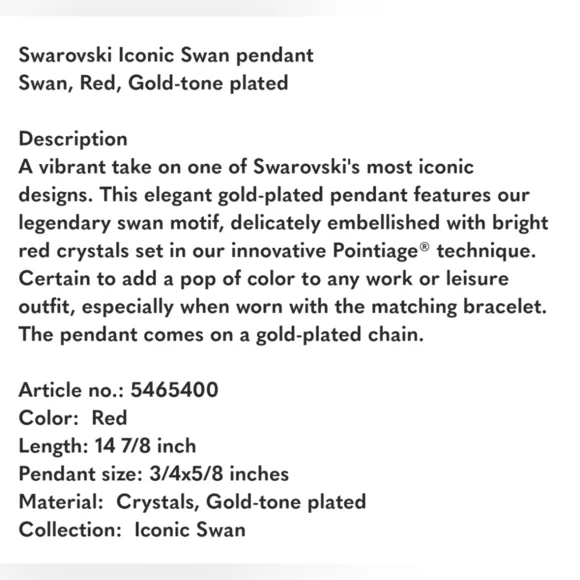 Swarovski Iconic Swan pendant
Swan, Red, Gold-tone plated

Description
A vibrant take on one of Swarovski's most iconic designs. This elegant gold-plated pendant features our legendary swan motif, delicately embellished with bright red crystals set in our innovative Pointiage® technique. Certain to add a pop of color to any work or leisure outfit, especially when worn with the matching bracelet. The pendant comes on a gold-plated chain.

Article no.: 5465400
Color: Red
Length: 14 7/8 inch
Pendant size: 3/4x5/8 inches
Material: Crystals, Gold-tone plated
Collection: Iconic Swan